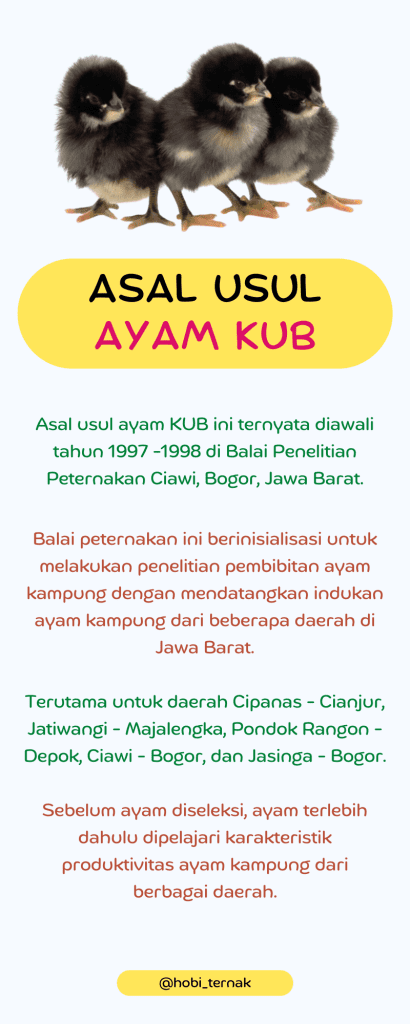 ASAL USUL
AYAM KUB

Asal usul ayam KUB ini ternyata diawali tahun 1997 -1998 di Balai Penelitian Peternakan Ciawi, Bogor, Jawa Barat.

Balai peternakan ini berinisialisasi untuk melakukan penelitian pembibitan ayam kampung dengan mendatangkan indukan ayam kampung dari beberapa daerah di Jawa Barat.

Terutama untuk daerah Cipanas - Cianjur, Jatiwangi - Majalengka, Pondok Rangon - Depok, Ciawi - Bogor, dan Jasinga - Bogor.

Sebelum ayam diseleksi, ayam terlebih dahulu dipelajari karakteristik produktivitas ayam kampung dari berbagai daerah.

@hobi_ternak